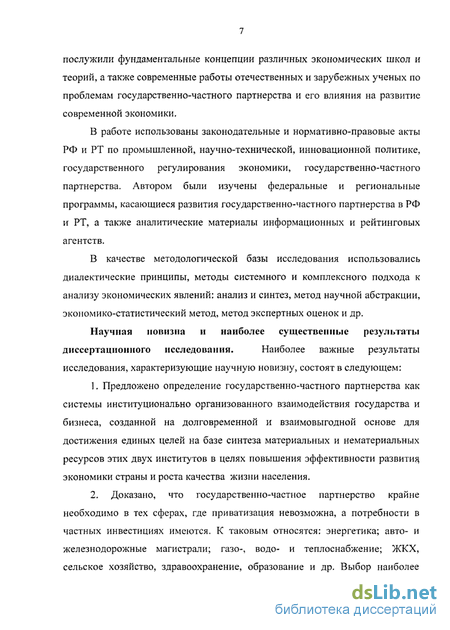 7

послужили фундаментальные концепции различных экономических школ и теорий, а также современные работы отечественных и зарубежных ученых по проблемам государственно-частного партнерства и его влияния на развитие современной экономики.

В работе использованы законодательные и нормативно-правовые акты РФ и РТ по промышленной, научно-технической, инновационной политике, государственного регулирования экономики, государственно-частного партнерства. Автором были изучены федеральные и региональные программы, касающиеся развития государственно-частного партнерства в РФ и РТ, а также аналитические материалы информационных и рейтинговых агентств.

В качестве методологической базы исследования использовались диалектические принципы, методы системного и комплексного подхода к анализу экономических явлений: анализ и синтез, метод научной абстракции, экономико-статистический метод, метод экспертных оценок и др.

Научная новизна и наиболее существенные результаты диссертационного исследования. Наиболее важные результаты исследования, характеризующие научную новизну, состоят в следующем:

1. Предложено определение государственно-частного партнерства как системы институционально организованного взаимодействия государства и бизнеса, созданной на долговременной и взаимовыгодной основе для достижения единых целей на базе синтеза материальных и нематериальных ресурсов этих двух институтов в целях повышения эффективности развития экономики страны и роста качества жизни населения.

2. Доказано, что государственно-частное партнерство крайне необходимо в тех сферах, где приватизация невозможна, а потребности в частных инвестициях имеются. К таковым относятся: энергетика; авто- и железнодорожные магистрали; газо-, водо- и теплоснабжение; ЖКХ, сельское хозяйство, здравоохранение, образование и др. Выбор наиболее

dsLib.net
библиотека диссертаций